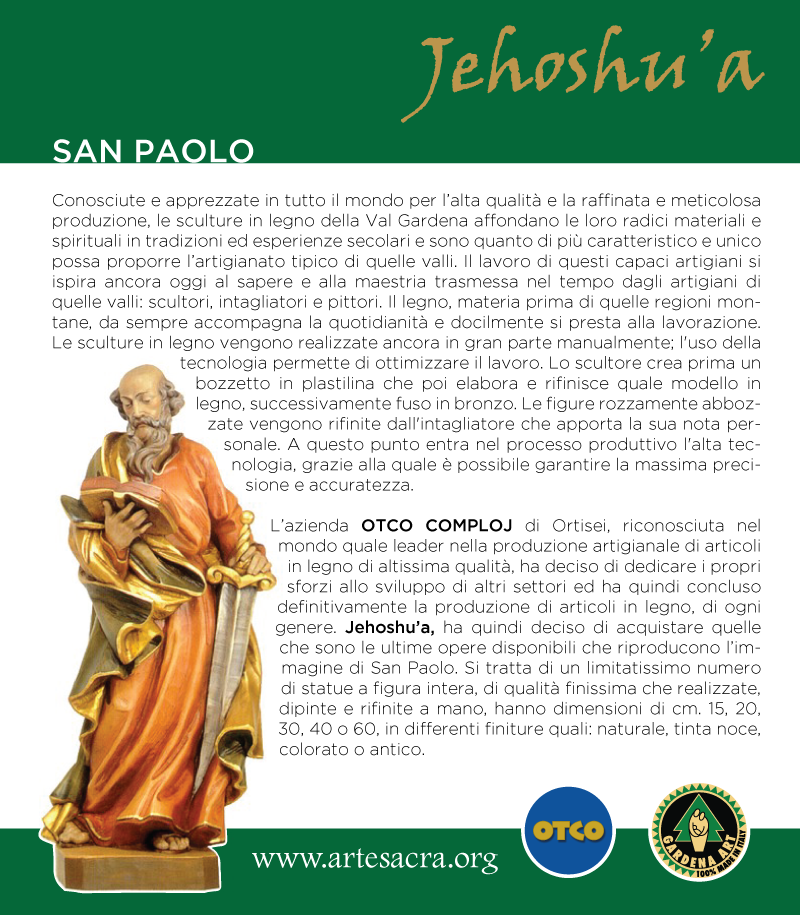 Jehoshu'a

SAN PAOLO

Conosciute e apprezzate in tutto il mondo per l'alta qualità e la raffinata e meticolosa produzione, le sculture in legno della Val Gardena affondano le loro radici materiali e spirituali in tradizioni ed esperienze secolari e sono quanto di più caratteristico e unico possa proporre l'artigianato tipico di quelle valli. Il lavoro di questi capaci artigiani si ispira ancora oggi al sapere e alla maestria trasmessa nel tempo dagli artigiani di quelle valli: scultori, intagliatori e pittori. Il legno, materia prima di quelle regioni montane, da sempre accompagna la quotidianità e docilmente si presta alla lavorazione. Le sculture in legno vengono realizzate ancora in gran parte manualmente; l'uso della tecnologia permette di ottimizzare il lavoro. Lo scultore crea prima un bozzetto in plastilina che poi elabora e rifinisce quale modello in legno, successivamente fuso in bronzo. Le figure rozzamente abbozzate vengono rifinite dall'intagliatore che apporta la sua nota personale. A questo punto entra nel processo produttivo l'alta tecnologia, grazie alla quale è possibile garantire la massima precisione e accuratezza.

L'azienda OTCO COMPLOJ di Ortisei, riconosciuta nel mondo quale leader nella produzione artigianale di articoli in legno di altissima qualità, ha deciso di dedicare i propri sforzi allo sviluppo di altri settori ed ha quindi concluso definitivamente la produzione di articoli in legno, di ogni genere. Jehoshu'a, ha quindi deciso di acquistare quelle che sono le ultime opere disponibili che riproducono l'immagine di San Paolo. Si tratta di un limitatissimo numero di statue a figura intera, di qualità finissima che realizzate, dipinte e rifinite a mano, hanno dimensioni di cm. 15, 20, 30, 40 o 60, in differenti finiture quali: naturale, tinta noce, colorato o antico.

www.artesacra.org

OTCO

GARDENA ART
100% MADE IN ITALY